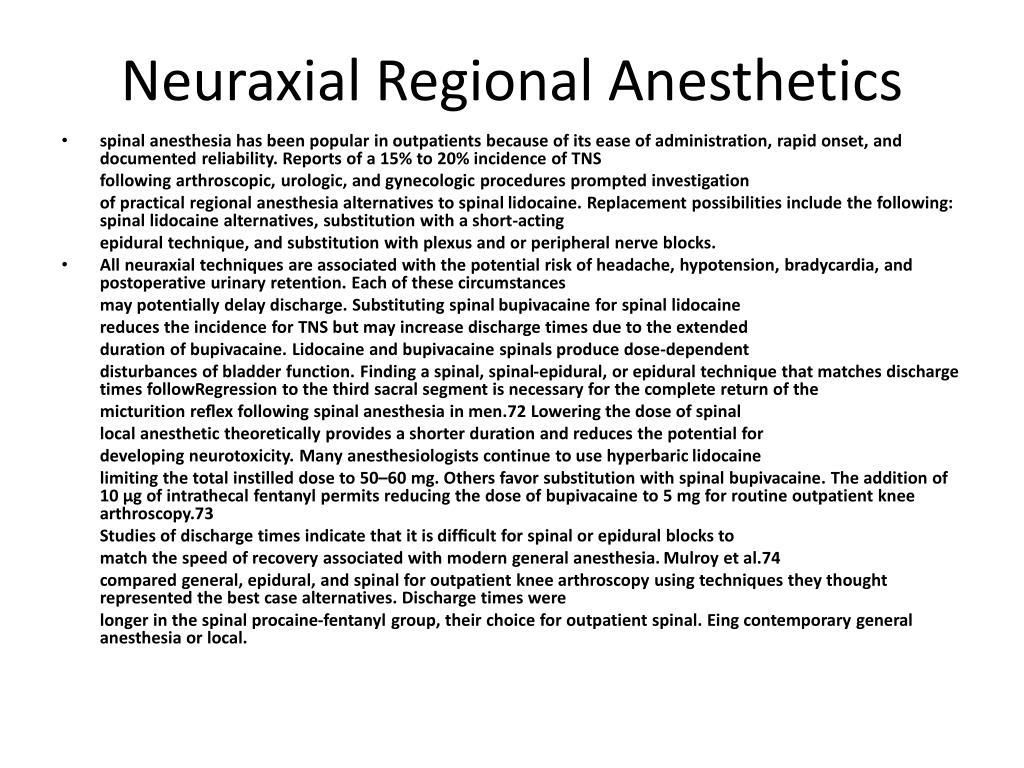 Neuraxial Regional Anesthetics

• spinal anesthesia has been popular in outpatients because of its ease of administration, rapid onset, and documented reliability. Reports of a 15% to 20% incidence of TNS

following arthroscopic, urologic, and gynecologic procedures prompted investigation

of practical regional anesthesia alternatives to spinal lidocaine. Replacement possibilities include the following: spinal lidocaine alternatives, substitution with a short-acting

epidural technique, and substitution with plexus and or peripheral nerve blocks.

• All neuraxial techniques are associated with the potential risk of headache, hypotension, bradycardia, and postoperative urinary retention. Each of these circumstances

may potentially delay discharge. Substituting spinal bupivacaine for spinal lidocaine

reduces the incidence for TNS but may increase discharge times due to the extended

duration of bupivacaine. Lidocaine and bupivacaine spinals produce dose-dependent

disturbances of bladder function. Finding a spinal, spinal-epidural, or epidural technique that matches discharge times followRegression to the third sacral segment is necessary for the complete return of the

micturition reflex following spinal anesthesia in men.72 Lowering the dose of spinal

local anesthetic theoretically provides a shorter duration and reduces the potential for

developing neurotoxicity. Many anesthesiologists continue to use hyperbaric lidocaine

limiting the total instilled dose to 50–60 mg. Others favor substitution with spinal bupivacaine. The addition of 10 μg of intrathecal fentanyl permits reducing the dose of bupivacaine to 5 mg for routine outpatient knee arthroscopy.73

Studies of discharge times indicate that it is difficult for spinal or epidural blocks to

match the speed of recovery associated with modern general anesthesia. Mulroy et al.74

compared general, epidural, and spinal for outpatient knee arthroscopy using techniques they thought represented the best case alternatives. Discharge times were

longer in the spinal procaine-fentanyl group, their choice for outpatient spinal. Eing contemporary general anesthesia or local.